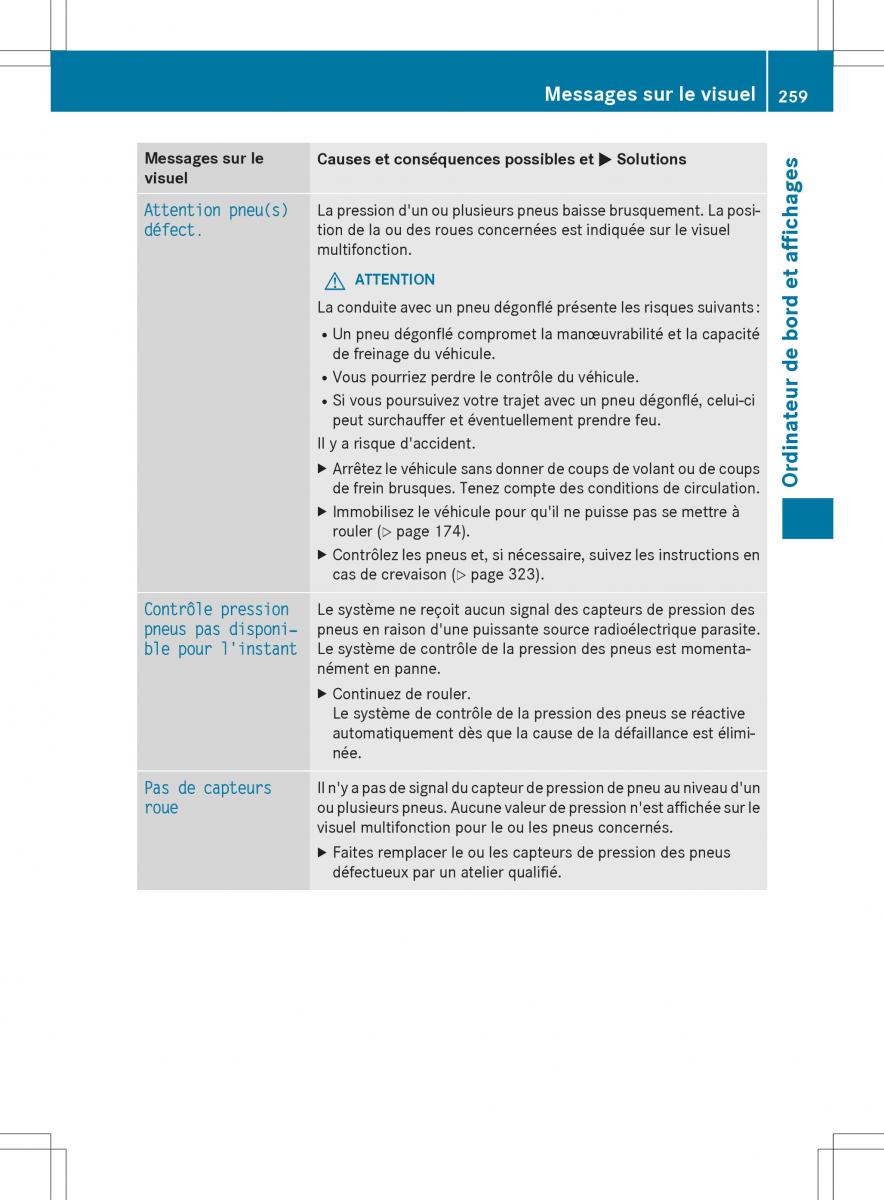 Messages sur le visuel 259

Ordinateur de bord et affichages

| Messages sur le visuel | Causes et conséquences possibles et ▶ Solutions |
|---|---|
| Attention pneu(s) défect. | La pression d'un ou plusieurs pneus baisse brusquement. La position de la ou des roues concernées est indiquée sur le visuel multifonction. ⚠ ATTENTION La conduite avec un pneu dégonflé présente les risques suivants : • Un pneu dégonflé compromet la manœuvrabilité et la capacité de freinage du véhicule. • Vous pourriez perdre le contrôle du véhicule. • Si vous poursuivez votre trajet avec un pneu dégonflé, celui-ci peut surchauffer et éventuellement prendre feu. Il y a risque d'accident. ▶ Arrêtez le véhicule sans donner de coups de volant ou de coups de frein brusques. Tenez compte des conditions de circulation. ▶ Immobilisez le véhicule pour qu'il ne puisse pas se mettre à rouler (▷ page 174). ▶ Contrôlez les pneus et, si nécessaire, suivez les instructions en cas de crevaison (▷ page 323). |
| Contrôle pression pneus pas disponible pour l'instant | Le système ne reçoit aucun signal des capteurs de pression des pneus en raison d'une puissante source radioélectrique parasite. Le système de contrôle de la pression des pneus est momentanément en panne. ▶ Continuez de rouler. Le système de contrôle de la pression des pneus se réactive automatiquement dès que la cause de la défaillance est éliminée. |
| Pas de capteurs roue | Il n'y a pas de signal du capteur de pression de pneu au niveau d'un ou plusieurs pneus. Aucune valeur de pression n'est affichée sur le visuel multifonction pour le ou les pneus concernés. ▶ Faites remplacer le ou les capteurs de pression des pneus défectueux par un atelier qualifié. |